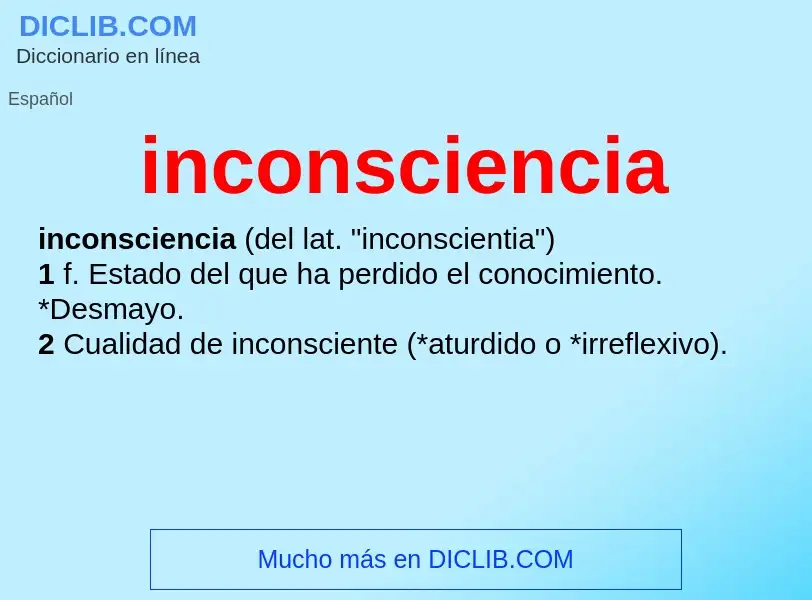 DICLIB.COM
Diccionario en línea

Español

inconsciencia

inconsciencia (del lat. "inconscientia")
1 f. Estado del que ha perdido el conocimiento. *Desmayo.
2 Cualidad de inconsciente (*aturdido o *irreflexivo).

Mucho más en DICLIB.COM